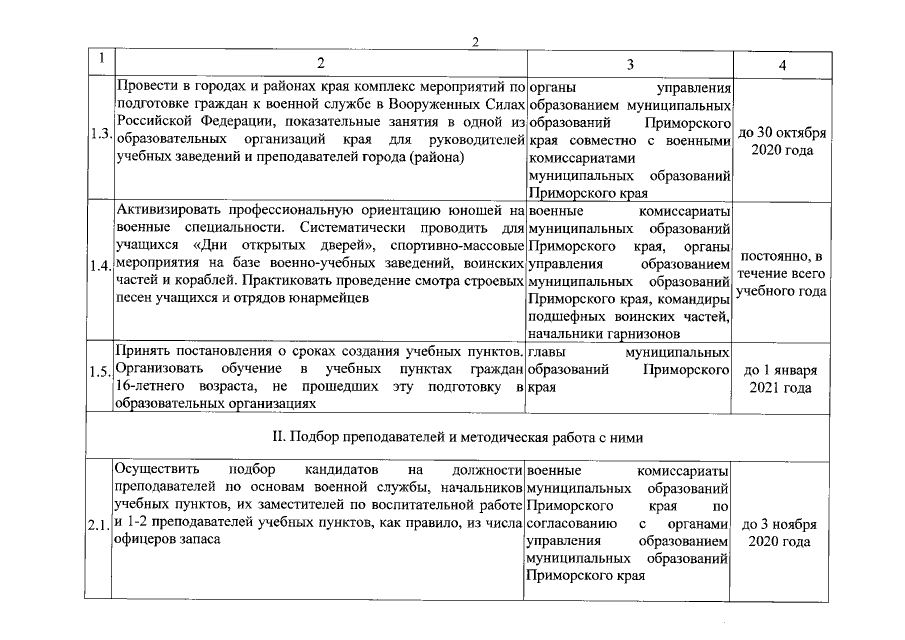 2

| 1 | 2 | 3 | 4 |
|---|---|---|---|
| 1.3. | Провести в городах и районах края комплекс мероприятий по подготовке граждан к военной службе в Вооруженных Силах Российской Федерации, показательные занятия в одной из образовательных организаций края для руководителей учебных заведений и преподавателей города (района) | органы управления образованием муниципальных образований Приморского края совместно с военными комиссариатами муниципальных образований Приморского края | до 30 октября 2020 года |
| 1.4. | Активизировать профессиональную ориентацию юношей на военные специальности. Систематически проводить для учащихся «Дни открытых дверей», спортивно-массовые мероприятия на базе военно-учебных заведений, воинских частей и кораблей. Практиковать проведение смотра строевых песен учащихся и отрядов юнармейцев | военные комиссариаты муниципальных образований Приморского края, органы управления образованием муниципальных образований Приморского края, командиры подшефных воинских частей, начальники гарнизонов | постоянно, в течение всего учебного года |
| 1.5. | Принять постановления о сроках создания учебных пунктов. Организовать обучение в учебных пунктах граждан 16-летнего возраста, не прошедших эту подготовку в образовательных организациях | главы муниципальных образований Приморского края | до 1 января 2021 года |
| II. Подбор преподавателей и методическая работа с ними | | | |
| 2.1. | Осуществить подбор кандидатов на должности преподавателей по основам военной службы, начальников учебных пунктов, их заместителей по воспитательной работе и 1-2 преподавателей учебных пунктов, как правило, из числа офицеров запаса | военные комиссариаты муниципальных образований Приморского края по согласованию с органами управления образованием муниципальных образований Приморского края | до 3 ноября 2020 года |